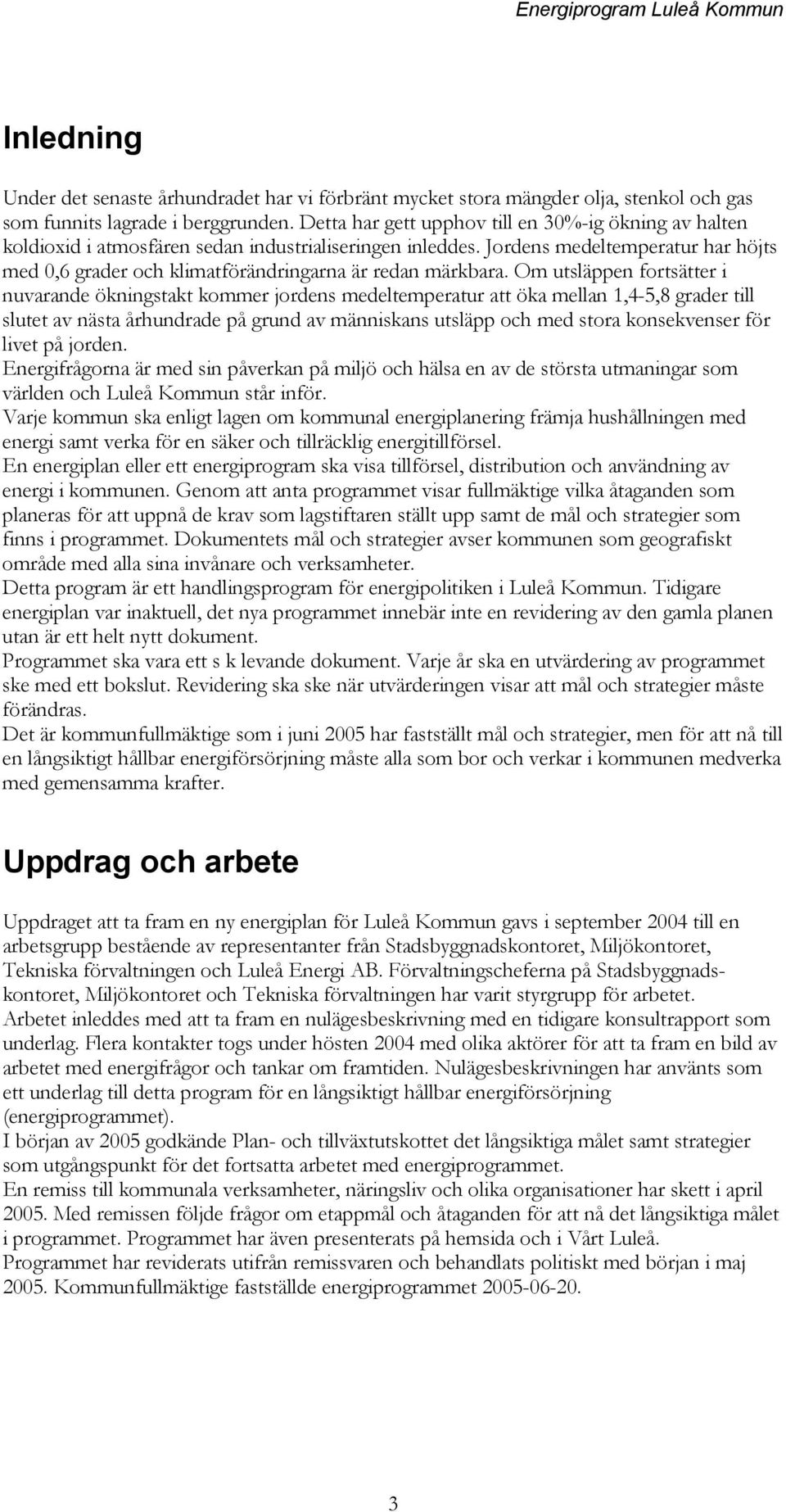 Energiprogram Luleå Kommun

Inledning

Under det senaste århundradet har vi förbränt mycket stora mängder olja, stenkol och gas som funnits lagrade i berggrunden. Detta har gett upphov till en 30%-ig ökning av halten koldioxid i atmosfären sedan industrialiseringen inleddes. Jordens medeltemperatur har höjts med 0,6 grader och klimatförändringarna är redan märkbara. Om utsläppen fortsätter i nuvarande ökningstakt kommer jordens medeltemperatur att öka mellan 1,4-5,8 grader till slutet av nästa århundrade på grund av människans utsläpp och med stora konsekvenser för livet på jorden.
Energifrågorna är med sin påverkan på miljö och hälsa en av de största utmaningar som världen och Luleå Kommun står inför.
Varje kommun ska enligt lagen om kommunal energiplanering främja hushållningen med energi samt verka för en säker och tillräcklig energitillförsel.
En energiplan eller ett energiprogram ska visa tillförsel, distribution och användning av energi i kommunen. Genom att anta programmet visar fullmäktige vilka åtaganden som planeras för att uppnå de krav som lagstiftaren ställt upp samt de mål och strategier som finns i programmet. Dokumentets mål och strategier avser kommunen som geografiskt område med alla sina invånare och verksamheter.
Detta program är ett handlingsprogram för energipolitiken i Luleå Kommun. Tidigare energiplan var inaktuell, det nya programmet innebär inte en revidering av den gamla planen utan är ett helt nytt dokument.
Programmet ska vara ett s k levande dokument. Varje år ska en utvärdering av programmet ske med ett bokslut. Revidering ska ske när utvärderingen visar att mål och strategier måste förändras.
Det är kommunfullmäktige som i juni 2005 har fastställt mål och strategier, men för att nå till en långsiktigt hållbar energiförsörjning måste alla som bor och verkar i kommunen medverka med gemensamma krafter.

Uppdrag och arbete

Uppdraget att ta fram en ny energiplan för Luleå Kommun gavs i september 2004 till en arbetsgrupp bestående av representanter från Stadsbyggnadskontoret, Miljökontoret, Tekniska förvaltningen och Luleå Energi AB. Förvaltningscheferna på Stadsbyggnadskontoret, Miljökontoret och Tekniska förvaltningen har varit styrgrupp för arbetet.
Arbetet inleddes med att ta fram en nulägesbeskrivning med en tidigare konsultrapport som underlag. Flera kontakter togs under hösten 2004 med olika aktörer för att ta fram en bild av arbetet med energifrågor och tankar om framtiden. Nulägesbeskrivningen har använts som ett underlag till detta program för en långsiktigt hållbar energiförsörjning (energiprogrammet).
I början av 2005 godkände Plan- och tillväxtutskottet det långsiktiga målet samt strategier som utgångspunkt för det fortsatta arbetet med energiprogrammet.
En remiss till kommunala verksamheter, näringsliv och olika organisationer har skett i april 2005. Med remissen följde frågor om etappmål och åtaganden för att nå det långsiktiga målet i programmet. Programmet har även presenterats på hemsida och i Vårt Luleå.
Programmet har reviderats utifrån remissvaren och behandlats politiskt med början i maj 2005. Kommunfullmäktige fastställde energiprogrammet 2005-06-20.

3